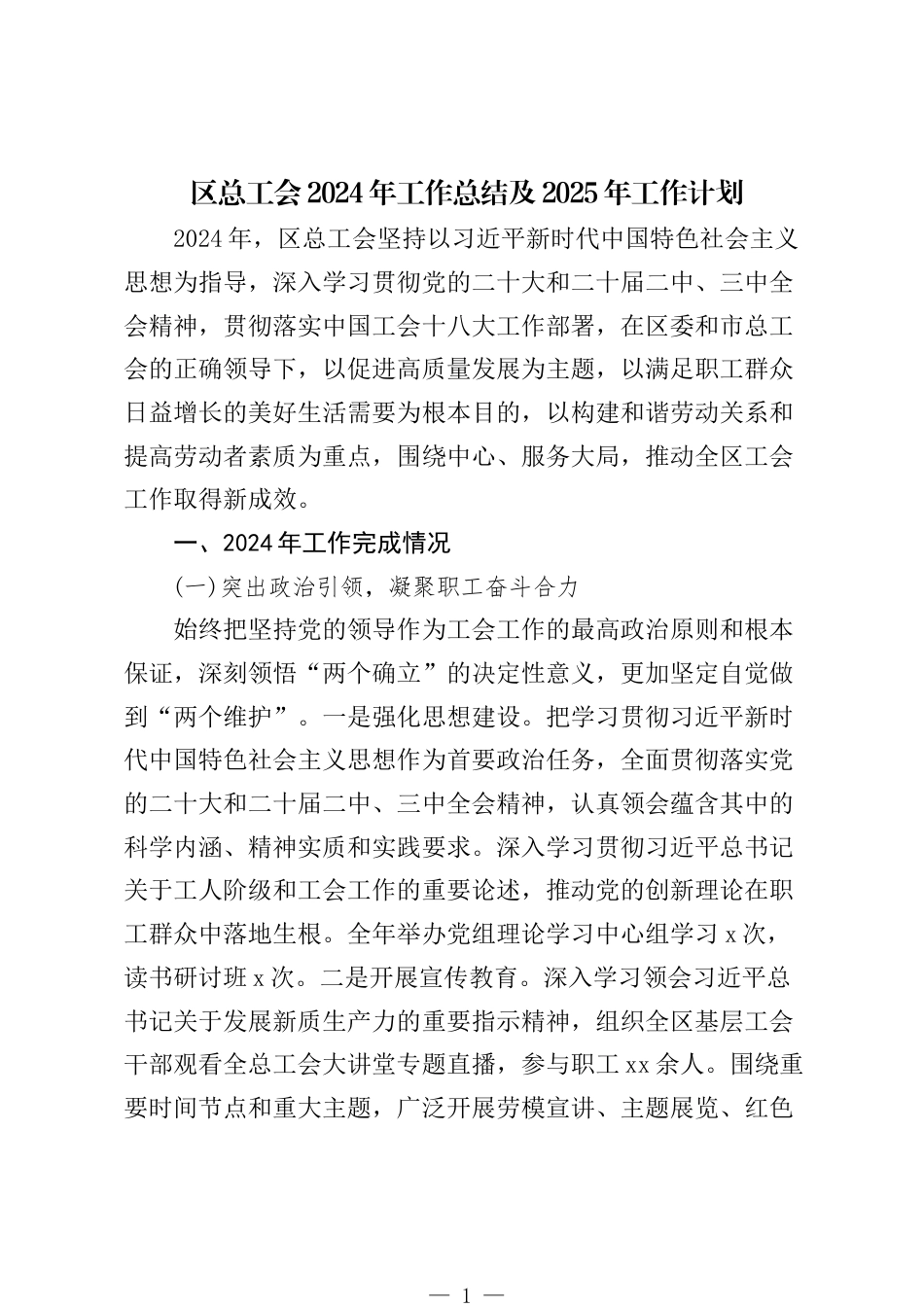 区总工会2024年工作总结及2025年工作计划

2024年，区总工会坚持以习近平新时代中国特色社会主义思想为指导，深入学习贯彻党的二十大和二十届二中、三中全会精神，贯彻落实中国工会十八大工作部署，在区委和市总工会的正确领导下，以促进高质量发展为主题，以满足职工群众日益增长的美好生活需要为根本目的，以构建和谐劳动关系和提高劳动者素质为重点，围绕中心、服务大局，推动全区工会工作取得新成效。

一、2024年工作完成情况

(一)突出政治引领，凝聚职工奋斗合力

始终把坚持党的领导作为工会工作的最高政治原则和根本保证，深刻领悟“两个确立”的决定性意义，更加坚定自觉做到“两个维护”。一是强化思想建设。把学习贯彻习近平新时代中国特色社会主义思想作为首要政治任务，全面贯彻落实党的二十大和二十届二中、三中全会精神，认真领会蕴含其中的科学内涵、精神实质和实践要求。深入学习贯彻习近平总书记关于工人阶级和工会工作的重要论述，推动党的创新理论在职工群众中落地生根。全年举办党组理论学习中心组学习x次，读书研讨班x次。二是开展宣传教育。深入学习领会习近平总书记关于发展新质生产力的重要指示精神，组织全区基层工会干部观看全总工会大讲堂专题直播，参与职工xx余人。围绕重要时间节点和重大主题，广泛开展劳模宣讲、主题展览、红色

— 1 —